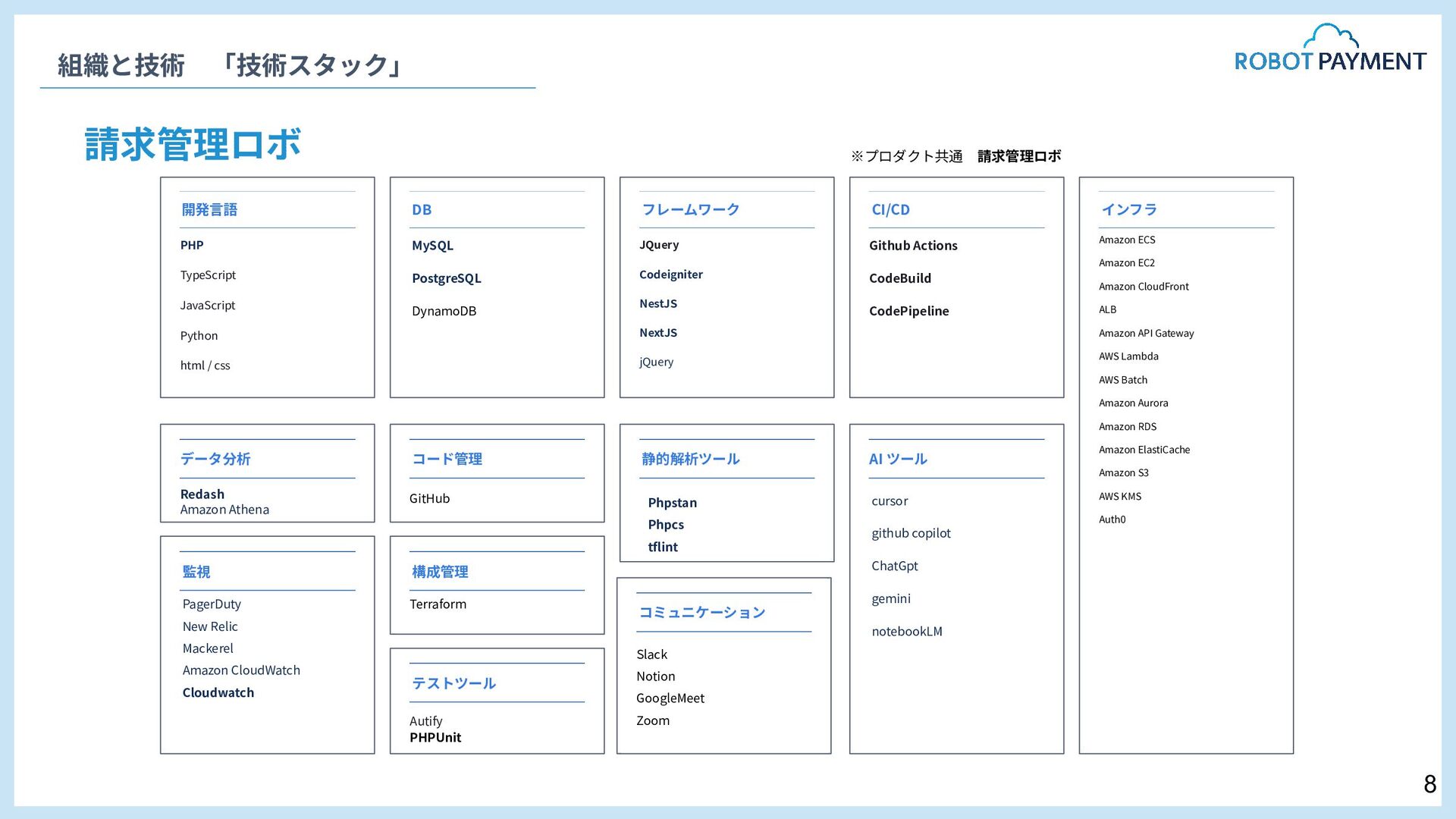 組織と技術　「技術スタック」

ROBOT PAYMENT

請求管理ロボ

※プロダクト共通　請求管理ロボ

開発言語

PHP

TypeScript

JavaScript

Python

html / css

DB

MySQL

PostgreSQL

DynamoDB

フレームワーク

JQuery

Codeigniter

NestJS

NextJS

jQuery

CI/CD

Github Actions

CodeBuild

CodePipeline

インフラ

Amazon ECS

Amazon EC2

Amazon CloudFront

ALB

Amazon API Gateway

AWS Lambda

AWS Batch

Amazon Aurora

Amazon RDS

Amazon ElastiCache

Amazon S3

AWS KMS

Auth0

データ分析

Redash
Amazon Athena

コード管理

GitHub

静的解析ツール

Phpstan
Phpcs
tflint

AI ツール

cursor

github copilot

ChatGpt

gemini

notebookLM

監視

PagerDuty
New Relic
Mackerel
Amazon CloudWatch
Cloudwatch

構成管理

Terraform

テストツール

Autify
PHPUnit

コミュニケーション

Slack
Notion
GoogleMeet
Zoom

8